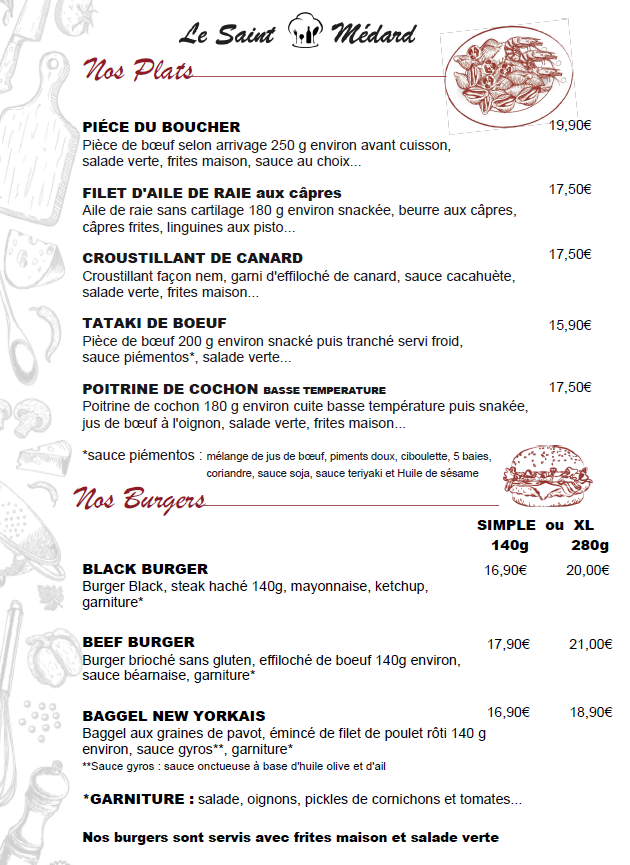 Le Saint Médard

Nos Plats

PIÉCE DU BOUCHER
19,90€
Pièce de bœuf selon arrivage 250 g environ avant cuisson, salade verte, frites maison, sauce au choix...

FILET D'AILE DE RAIE aux câpres
17,50€
Aile de raie sans cartilage 180 g environ snackée, beurre aux câpres, câpres frites, linguines aux pisto...

CROUSTILLANT DE CANARD
17,50€
Croustillant façon nem, garni d'effiloché de canard, sauce cacahuète, salade verte, frites maison...

TATAKI DE BOEUF
15,90€
Pièce de bœuf 200 g environ snacké puis tranché servi froid, sauce piémentos*, salade verte...

POITRINE DE COCHON BASSE TEMPERATURE
17,50€
Poitrine de cochon 180 g environ cuite basse température puis snakée, jus de bœuf à l'oignon, salade verte, frites maison...

*sauce piémentos : mélange de jus de bœuf, piments doux, ciboulette, 5 baies, coriandre, sauce soja, sauce teriyaki et Huile de sésame

Nos Burgers

SIMPLE ou XL
140g 280g

BLACK BURGER
16,90€ 20,00€
Burger Black, steak haché 140g, mayonnaise, ketchup, garniture*

BEEF BURGER
17,90€ 21,00€
Burger brioché sans gluten, effiloché de boeuf 140g environ, sauce béarnaise, garniture*

BAGGEL NEW YORKAIS
16,90€ 18,90€
Baggel aux graines de pavot, émincé de filet de poulet rôti 140 g environ, sauce gyros**, garniture*
**Sauce gyros : sauce onctueuse à base d'huile olive et d'ail

*GARNITURE : salade, oignons, pickles de cornichons et tomates...

Nos burgers sont servis avec frites maison et salade verte